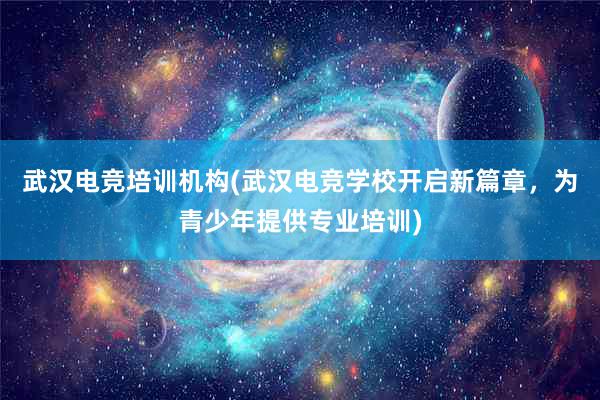 武汉电竞培训机构(武汉电竞学校开启新篇章，为青少年提供专业培训)